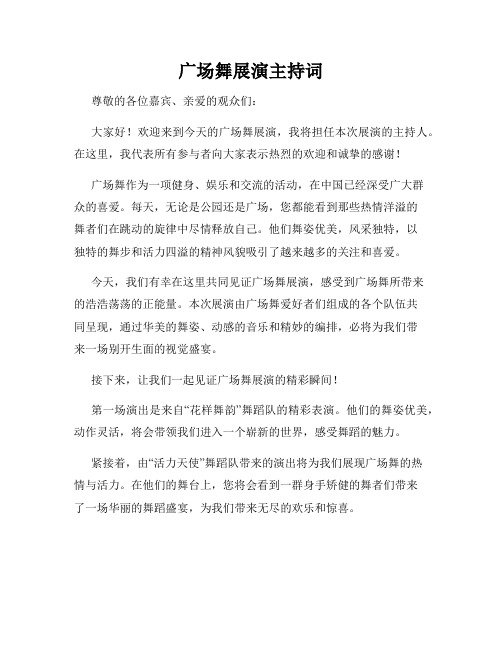 广场舞展演主持词

尊敬的各位嘉宾、亲爱的观众们：

大家好！欢迎来到今天的广场舞展演，我将担任本次展演的主持人。在这里，我代表所有参与者向大家表示热烈的欢迎和诚挚的感谢！

广场舞作为一项健身、娱乐和交流的活动，在中国已经深受广大群众的喜爱。每天，无论是公园还是广场，您都能看到那些热情洋溢的舞者们在跳动的旋律中尽情释放自己。他们舞姿优美，风采独特，以独特的舞步和活力四溢的精神风貌吸引了越来越多的关注和喜爱。

今天，我们有幸在这里共同见证广场舞展演，感受到广场舞所带来的浩浩荡荡的正能量。本次展演由广场舞爱好者们组成的各个队伍共同呈现，通过华美的舞姿、动感的音乐和精妙的编排，必将为我们带来一场别开生面的视觉盛宴。

接下来，让我们一起见证广场舞展演的精彩瞬间！

第一场演出是来自“花样舞韵”舞蹈队的精彩表演。他们的舞姿优美，动作灵活，将会带领我们进入一个崭新的世界，感受舞蹈的魅力。

紧接着，由“活力天使”舞蹈队带来的演出将为我们展现广场舞的热情与活力。在他们的舞台上，您将会看到一群身手矫健的舞者们带来了一场华丽的舞蹈盛宴，为我们带来无尽的欢乐和惊喜。